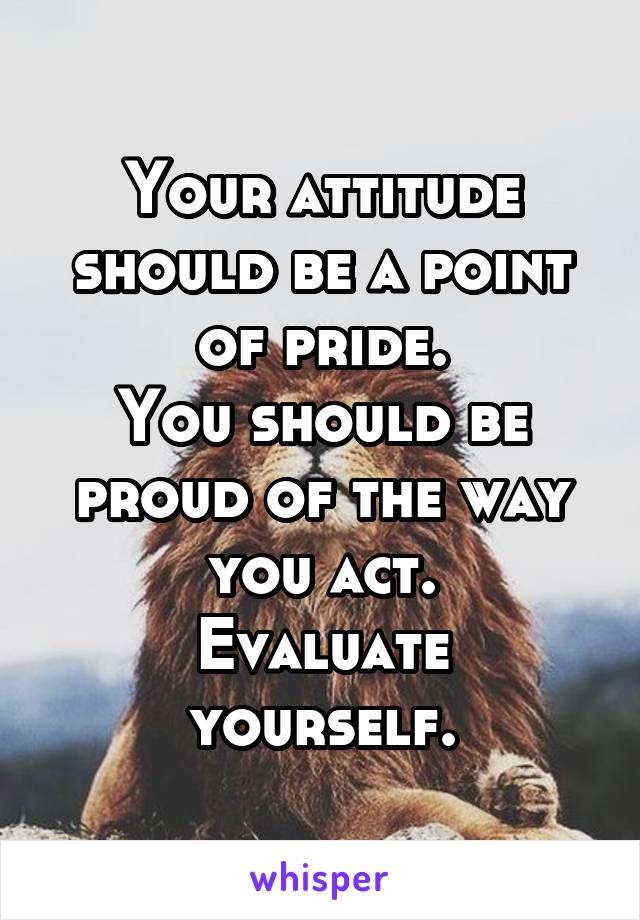 Your attitude should be a point of pride.
You should be proud of the way you act.
Evaluate yourself.

whisper